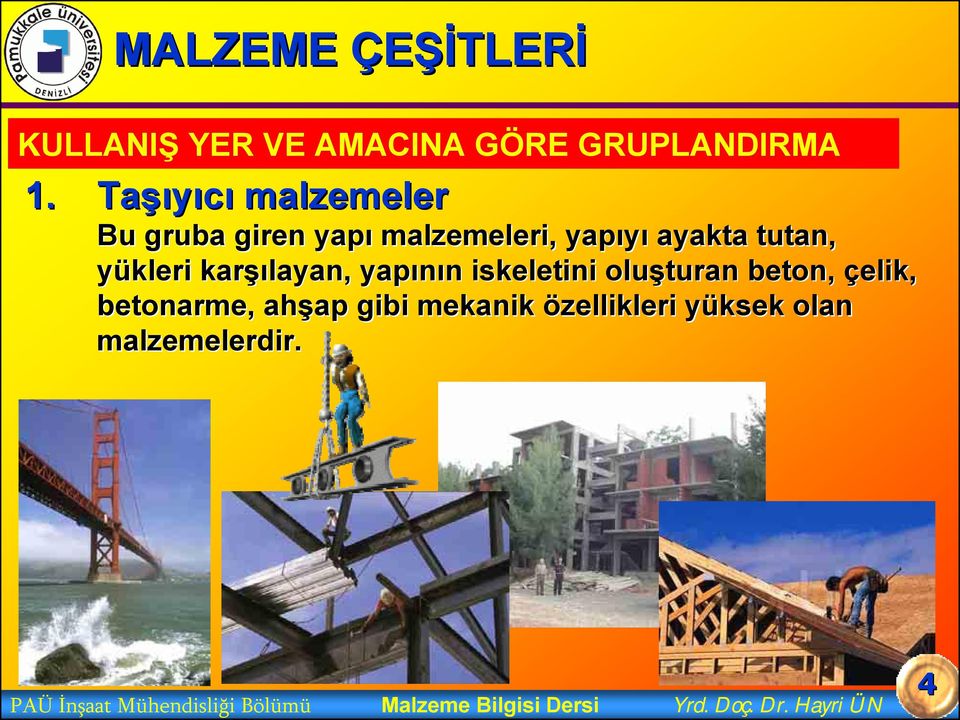 Pamukkale Üniversitesi
DENİZLİ

MALZEME ÇEŞİTLERİ

KULLANIŞ YER VE AMACINA GÖRE GRUPLANDIRMA

1. Taşıyıcı malzemeler
Bu gruba giren yapı malzemeleri, yapıyı ayakta tutan, yükleri karşılayan, yapının iskeletini oluşturan beton, çelik, betonarme, ahşap gibi mekanik özellikleri yüksek olan malzemelerdir.

4

PAÜ İnşaat Mühendisliği Bölümü Malzeme Bilgisi Dersi Yrd. Doç. Dr. Hayri ÜN